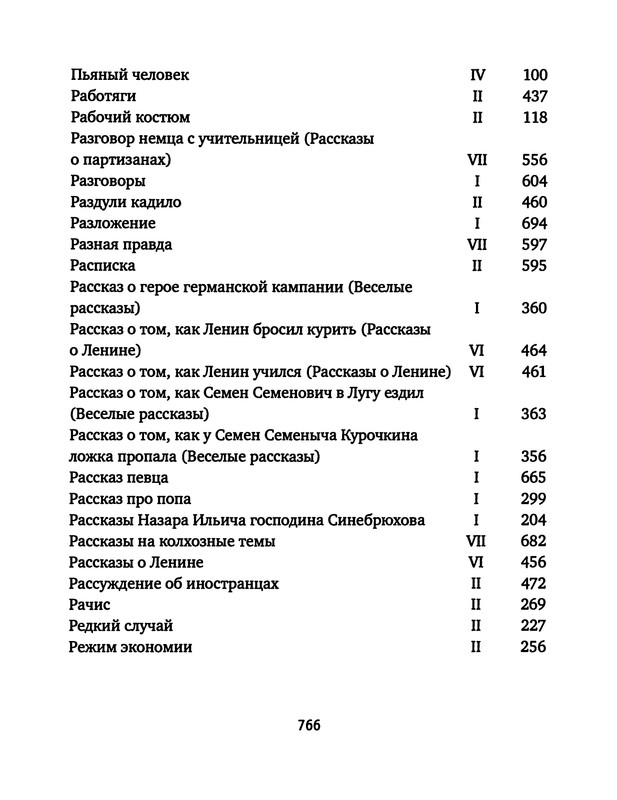 | | | |
|---|---|---|
| Пьяный человек | IV | 100 |
| Работяги | II | 437 |
| Рабочий костюм | II | 118 |
| Разговор немца с учительницей (Рассказы о партизанах) | VII | 556 |
| Разговоры | I | 604 |
| Раздули кадило | II | 460 |
| Разложение | I | 694 |
| Разная правда | VII | 597 |
| Расписка | II | 595 |
| Рассказ о герое германской кампании (Веселые рассказы) | I | 360 |
| Рассказ о том, как Ленин бросил курить (Рассказы о Ленине) | VI | 464 |
| Рассказ о том, как Ленин учился (Рассказы о Ленине) | VI | 461 |
| Рассказ о том, как Семен Семенович в Лугу ездил (Веселые рассказы) | I | 363 |
| Рассказ о том, как у Семен Семеныча Курочкина ложка пропала (Веселые рассказы) | I | 356 |
| Рассказ певца | I | 665 |
| Рассказ про попа | I | 299 |
| Рассказы Назара Ильича господина Синебрюхова | I | 204 |
| Рассказы на колхозные темы | VII | 682 |
| Рассказы о Ленине | VI | 456 |
| Рассуждение об иностранцах | II | 472 |
| Рачис | II | 269 |
| Редкий случай | II | 227 |
| Режим экономии | II | 256 |

766